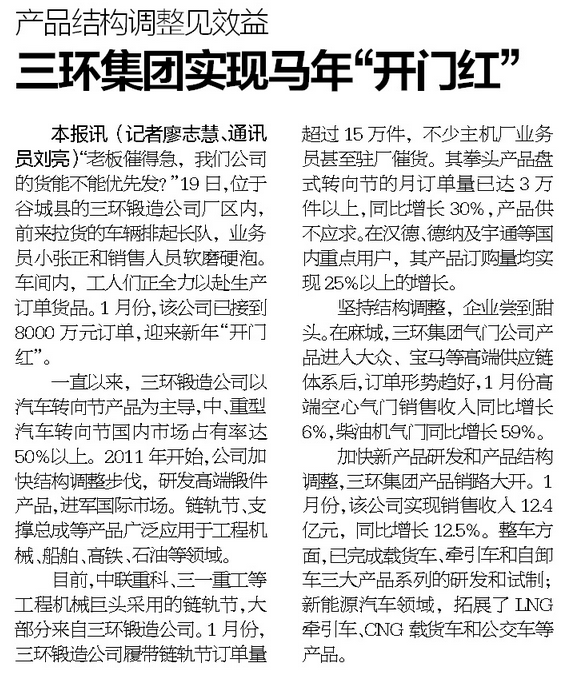 产品结构调整见效益

三环集团实现马年“开门红”

本报讯（记者廖志慧、通讯员刘亮）“老板催得急，我们公司的货能不能优先发？”19日，位于谷城县的三环锻造公司厂区内，前来拉货的车辆排起长队，业务员小张正和销售人员软磨硬泡。车间内，工人们正全力以赴生产订单货品。1月份，该公司已接到8000万元订单，迎来新年“开门红”。

一直以来，三环锻造公司以汽车转向节产品为主导，中、重型汽车转向节国内市场占有率达50%以上。2011年开始，公司加快结构调整步伐，研发高端锻件产品，进军国际市场。链轨节、支撑总成等产品广泛应用于工程机械、船舶、高铁、石油等领域。

目前，中联重科、三一重工等工程机械巨头采用的链轨节，大部分来自三环锻造公司。1月份，三环锻造公司履带链轨节订单量超过15万件，不少主机厂业务员甚至驻厂催货。其拳头产品盘式转向节的月订单量已达3万件以上，同比增长30%，产品供不应求。在汉德、德纳及宇通等国内重点用户，其产品订购量均实现25%以上的增长。

坚持结构调整，企业尝到甜头。在麻城，三环集团气门公司产品进入大众、宝马等高端供应链体系后，订单形势趋好，1月份高端空心气门销售收入同比增长6%，柴油机气门同比增长59%。

加快新产品研发和产品结构调整，三环集团产品销路大开。1月份，该公司实现销售收入12.4亿元，同比增长12.5%。整车方面，已完成载货车、牵引车和自卸车三大产品系列的研发和试制；新能源汽车领域，拓展了LNG牵引车、CNG载货车和公交车等产品。